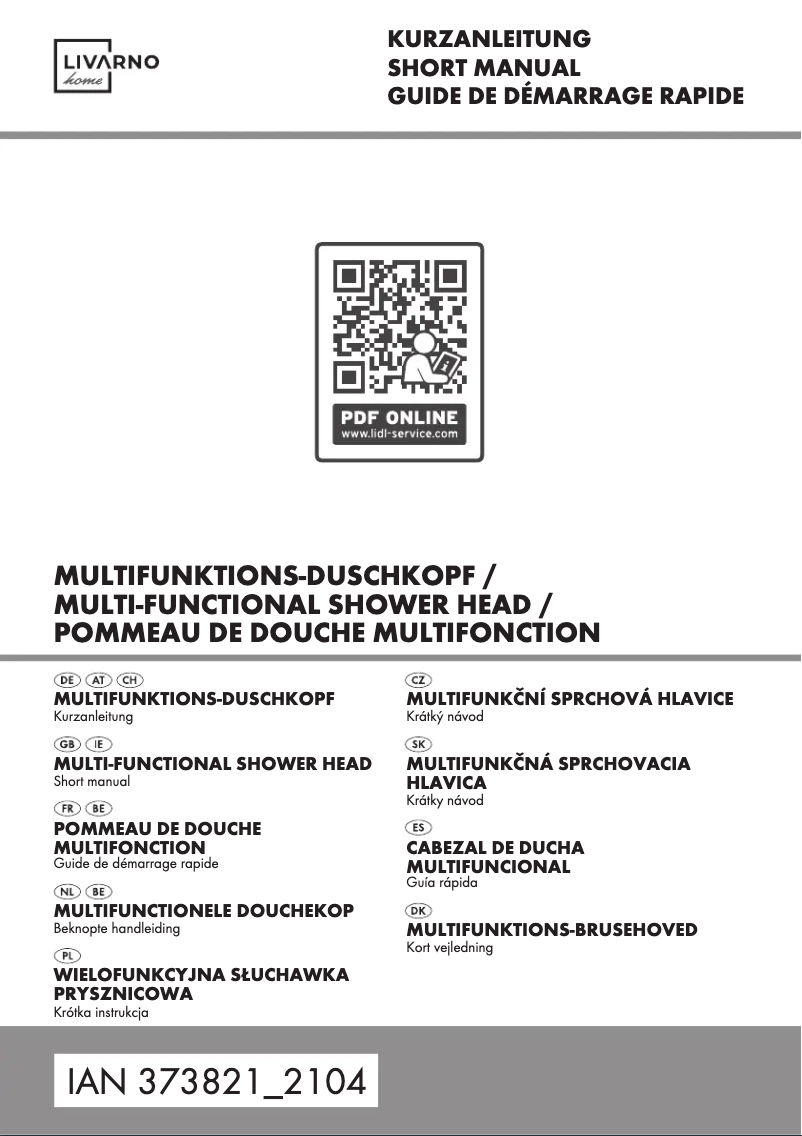 LIVARNO home

KURZANLEITUNG
SHORT MANUAL
GUIDE DE DÉMARRAGE RAPIDE

PDF ONLINE
www.lidl-service.com

MULTIFUNKTIONS-DUSCHKOPF /
MULTI-FUNCTIONAL SHOWER HEAD /
POMMEAU DE DOUCHE MULTIFONCTION

DE AT CH
MULTIFUNKTIONS-DUSCHKOPF
Kurzanleitung

GB IE
MULTI-FUNCTIONAL SHOWER HEAD
Short manual

FR BE
POMMEAU DE DOUCHE MULTIFONCTION
Guide de démarrage rapide

NL BE
MULTIFUNCTIONELE DOUCHEKOP
Beknopte handleiding

PL
WIELOFUNKCYJNA SŁUCHAWKA PRYSZNICOWA
Krótka instrukcja

CZ
MULTIFUNKČNÍ SPRCHOVÁ HLAVICE
Krátký návod

SK
MULTIFUNKČNÁ SPRCHOVACIA HLAVICA
Krátky návod

ES
CABEZAL DE DUCHA MULTIFUNCIONAL
Guía rápida

DK
MULTIFUNKTIONS-BRUSEHOVED
Kort vejledning

IAN 373821_2104